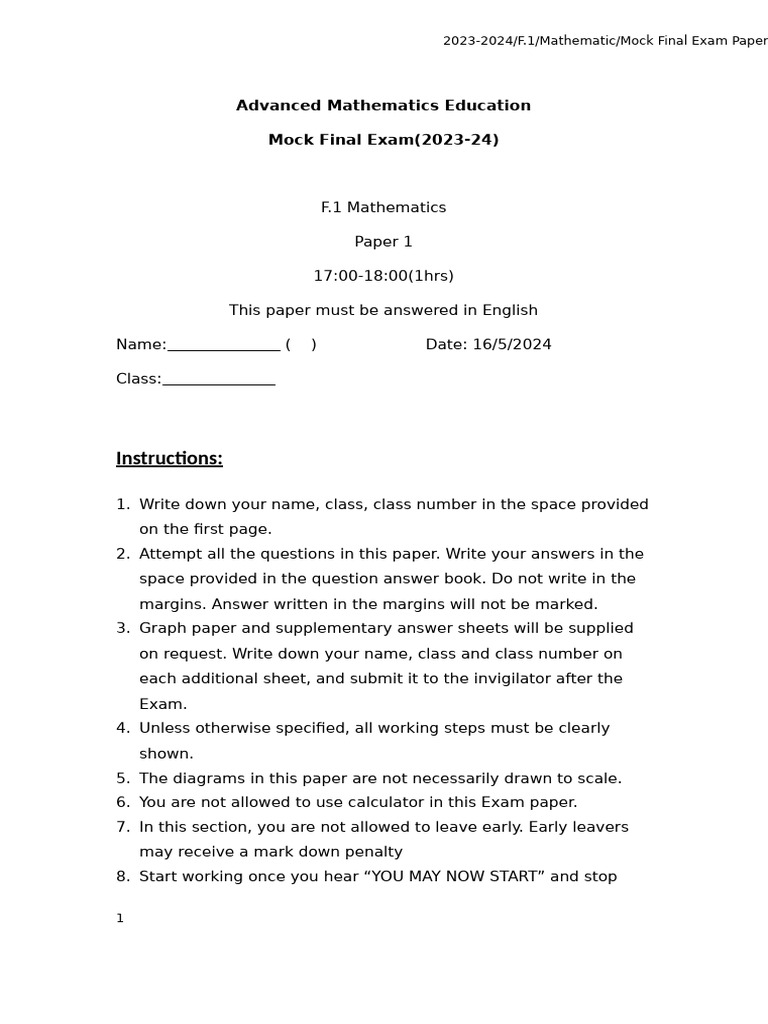 2023-2024/F.1/Mathematic/Mock Final Exam Paper

Advanced Mathematics Education

Mock Final Exam(2023-24)

F.1 Mathematics

Paper 1

17:00-18:00(1hrs)

This paper must be answered in English

Name:____ ( ) Date: 16/5/2024

Class:____

Instructions:

1. Write down your name, class, class number in the space provided on the first page.
2. Attempt all the questions in this paper. Write your answers in the space provided in the question answer book. Do not write in the margins. Answer written in the margins will not be marked.
3. Graph paper and supplementary answer sheets will be supplied on request. Write down your name, class and class number on each additional sheet, and submit it to the invigilator after the Exam.
4. Unless otherwise specified, all working steps must be clearly shown.
5. The diagrams in this paper are not necessarily drawn to scale.
6. You are not allowed to use calculator in this Exam paper.
7. In this section, you are not allowed to leave early. Early leavers may receive a mark down penalty
8. Start working once you hear "YOU MAY NOW START" and stop

1